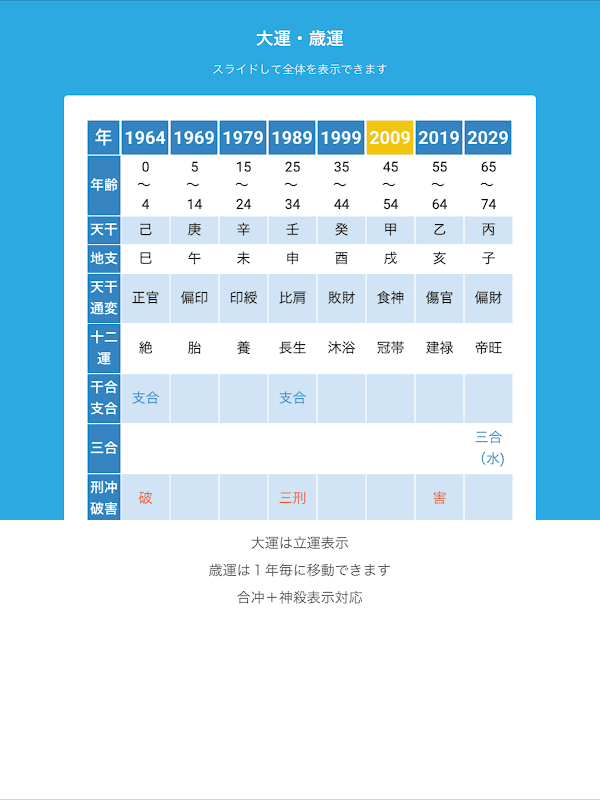 大運・歳運

スライドして全体を表示できます

| 年 | 1964 | 1969 | 1979 | 1989 | 1999 | 2009 | 2019 | 2029 |
|---|---|---|---|---|---|---|---|---|
| 年齢 | 0 〜 4 | 5 〜 14 | 15 〜 24 | 25 〜 34 | 35 〜 44 | 45 〜 54 | 55 〜 64 | 65 〜 74 |
| 天干 | 己 | 庚 | 辛 | 壬 | 癸 | 甲 | 乙 | 丙 |
| 地支 | 巳 | 午 | 未 | 申 | 酉 | 戌 | 亥 | 子 |
| 天干通変 | 正官 | 偏印 | 印綬 | 比肩 | 敗財 | 食神 | 傷官 | 偏財 |
| 十二運 | 絶 | 胎 | 養 | 長生 | 沐浴 | 冠帯 | 建禄 | 帝旺 |
| 干合支合 | 支合 | | | 支合 | | | | |
| 三合 | | | | | | | | 三合（水） |
| 刑冲破害 | 破 | | | 三刑 | | | 害 | |

大運は立運表示

歳運は１年毎に移動できます

合冲＋神殺表示対応